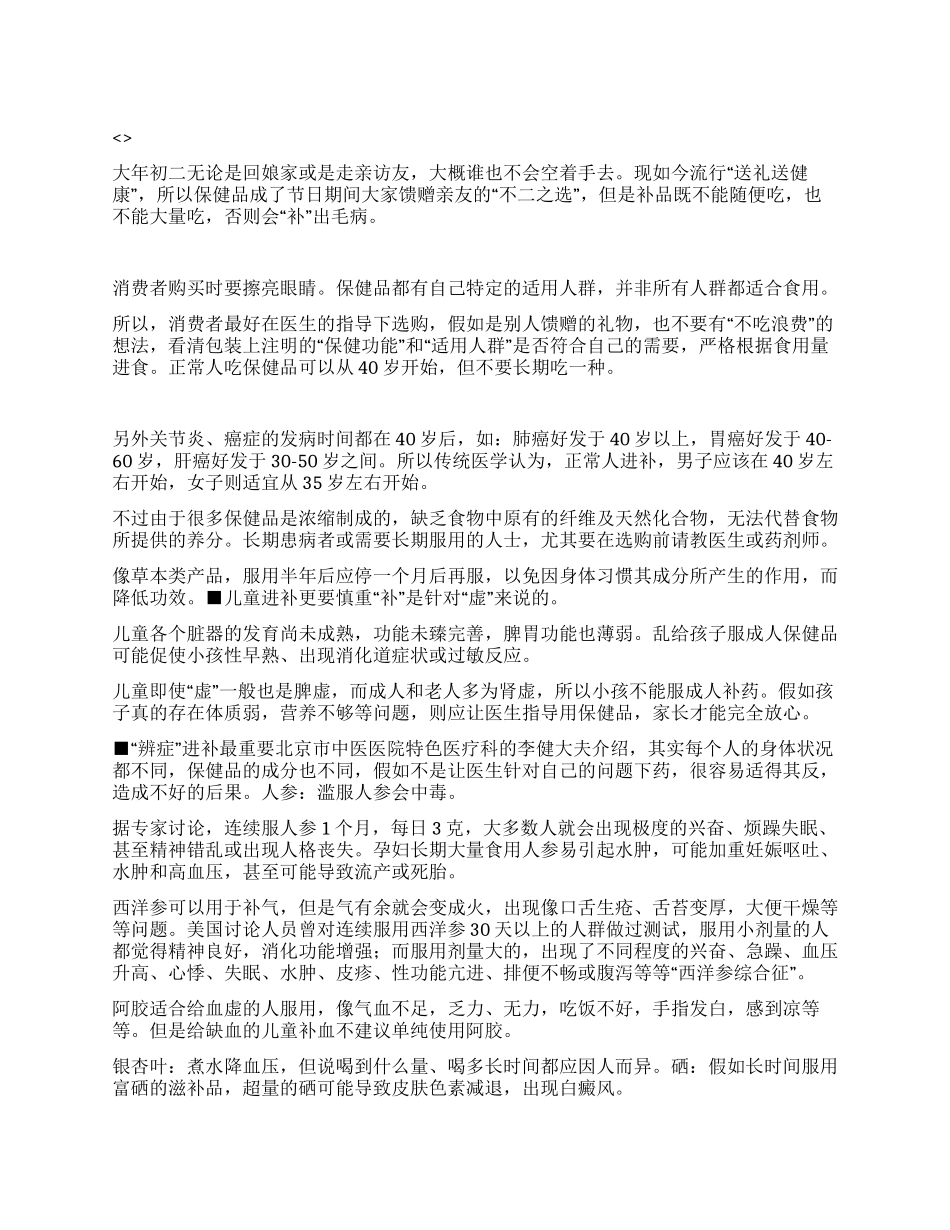 <>

大年初二无论是回娘家或是走亲访友，大概谁也不会空着手去。现如今流行“送礼送健康”，所以保健品成了节日期间大家馈赠亲友的“不二之选”，但是补品既不能随便吃，也不能大量吃，否则会“补”出毛病。

消费者购买时要擦亮眼睛。保健品都有自己特定的适用人群，并非所有人群都适合食用。

所以，消费者最好在医生的指导下选购，假如是别人馈赠的礼物，也不要有“不吃浪费”的想法，看清包装上注明的“保健功能”和“适用人群”是否符合自己的需要，严格根据食用量进食。正常人吃保健品可以从 40 岁开始，但不要长期吃一种。

另外关节炎、癌症的发病时间都在 40 岁后，如：肺癌好发于 40 岁以上，胃癌好发于 40-60 岁，肝癌好发于 30-50 岁之间。所以传统医学认为，正常人进补，男子应该在 40 岁左右开始，女子则适宜从 35 岁左右开始。

不过由于很多保健品是浓缩制成的，缺乏食物中原有的纤维及天然化合物，无法代替食物所提供的养分。长期患病者或需要长期服用的人士，尤其要在选购前请教医生或药剂师。

像草本类产品，服用半年后应停一个月后再服，以免因身体习惯其成分所产生的作用，而降低功效。■儿童进补更要慎重“补”是针对“虚”来说的。

儿童各个脏器的发育尚未成熟，功能未臻完善，脾胃功能也薄弱。乱给孩子服成人保健品可能促使小孩性早熟、出现消化道症状或过敏反应。

儿童即使“虚”一般也是脾虚，而成人和老人多为肾虚，所以小孩不能服成人补药。假如孩子真的存在体质弱，营养不够等问题，则应让医生指导用保健品，家长才能完全放心。

■“辨症”进补最重要北京市中医医院特色医疗科的李健大夫介绍，其实每个人的身体状况都不同，保健品的成分也不同，假如不是让医生针对自己的问题下药，很容易适得其反，造成不好的后果。人参：滥服人参会中毒。

据专家讨论，连续服人参 1 个月，每日 3 克，大多数人就会出现极度的兴奋、烦躁失眠、甚至精神错乱或出现人格丧失。孕妇长期大量食用人参易引起水肿，可能加重妊娠呕吐、水肿和高血压，甚至可能导致流产或死胎。

西洋参可以用于补气，但是气有余就会变成火，出现像口舌生疮、舌苔变厚，大便干燥等等问题。美国讨论人员曾对连续服用西洋参 30 天以上的人群做过测试，服用小剂量的人都觉得精神良好，消化功能增强；而服用剂量大的，出现了不同程度的兴奋、急躁、血压升高、心悸、失眠、水肿、皮疹、性功能亢进、排便不畅或腹泻等等“西洋参综合征”。

阿胶适合给血虚的人服用，像气血不足，乏力、无力，吃饭不好，手指发白，感到凉等等。但是给缺血的儿童补血不建议单纯使用阿胶。

银杏叶：煮水降血压，但说喝到什么量、喝多长时间都应因人而异。硒：假如长时间服用富硒的滋补品，超量的硒可能导致皮肤色素减退，出现白癜风。